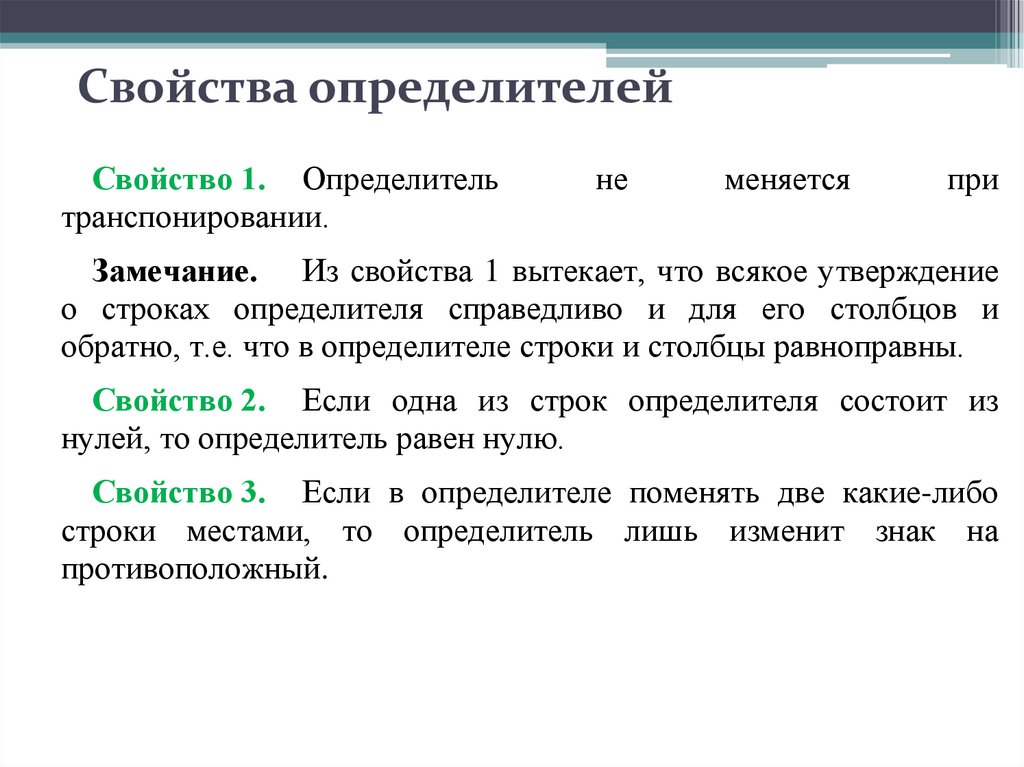 Свойства определителей

Свойство 1. Определитель не меняется при транспонировании.

Замечание. Из свойства 1 вытекает, что всякое утверждение о строках определителя справедливо и для его столбцов и обратно, т.е. что в определителе строки и столбцы равноправны.

Свойство 2. Если одна из строк определителя состоит из нулей, то определитель равен нулю.

Свойство 3. Если в определителе поменять две какие-либо строки местами, то определитель лишь изменит знак на противоположный.